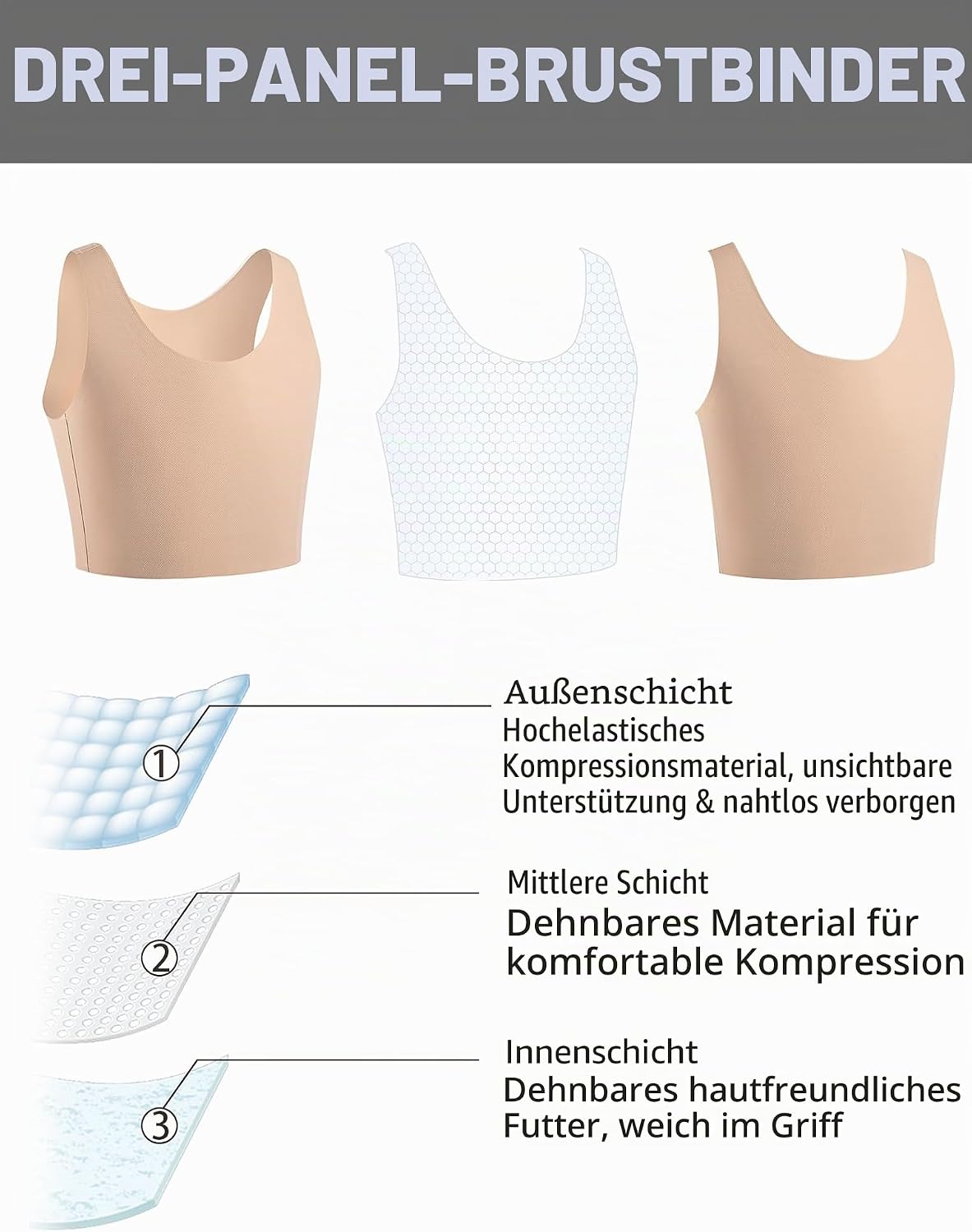 DREI-PANEL-BRUSTBINDER

①

Außenschicht
Hochelastisches Kompressionsmaterial, unsichtbare Unterstützung & nahtlos verborgen

②

Mittlere Schicht
Dehnbares Material für komfortable Kompression

③

Innenschicht
Dehnbares hautfreundliches Futter, weich im Griff